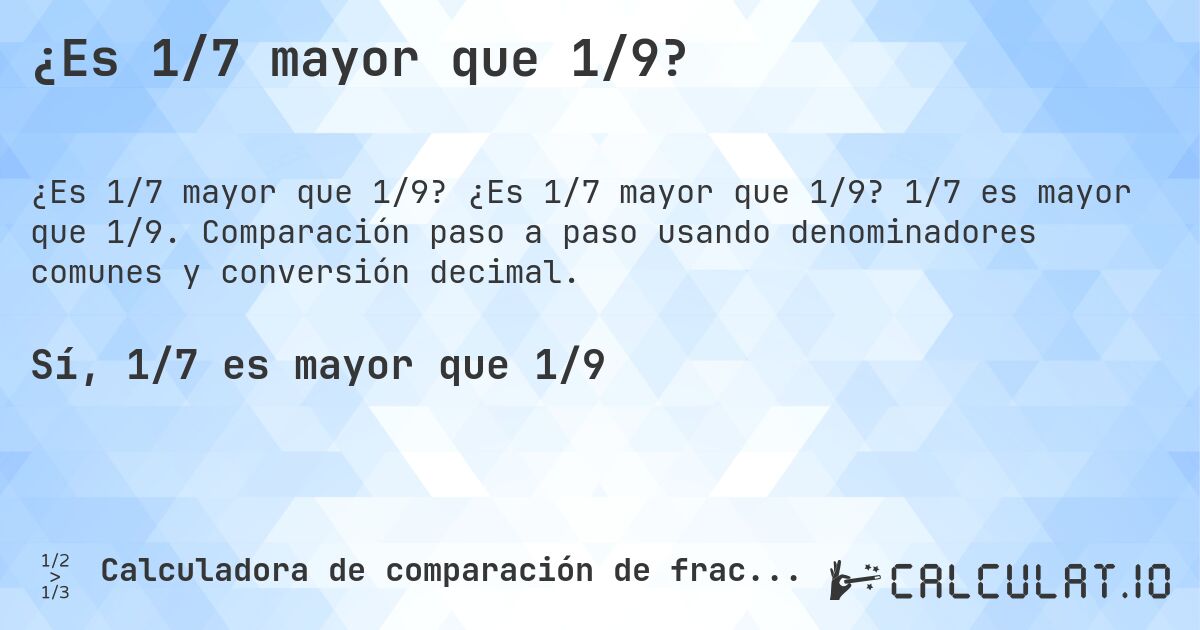 ¿Es 1/7 mayor que 1/9?

¿Es 1/7 mayor que 1/9? ¿Es 1/7 mayor que 1/9? 1/7 es mayor que 1/9. Comparación paso a paso usando denominadores comunes y conversión decimal.

Sí, 1/7 es mayor que 1/9

1/2
>
1/3

Calculadora de comparación de frac...

CALCULAT.IO